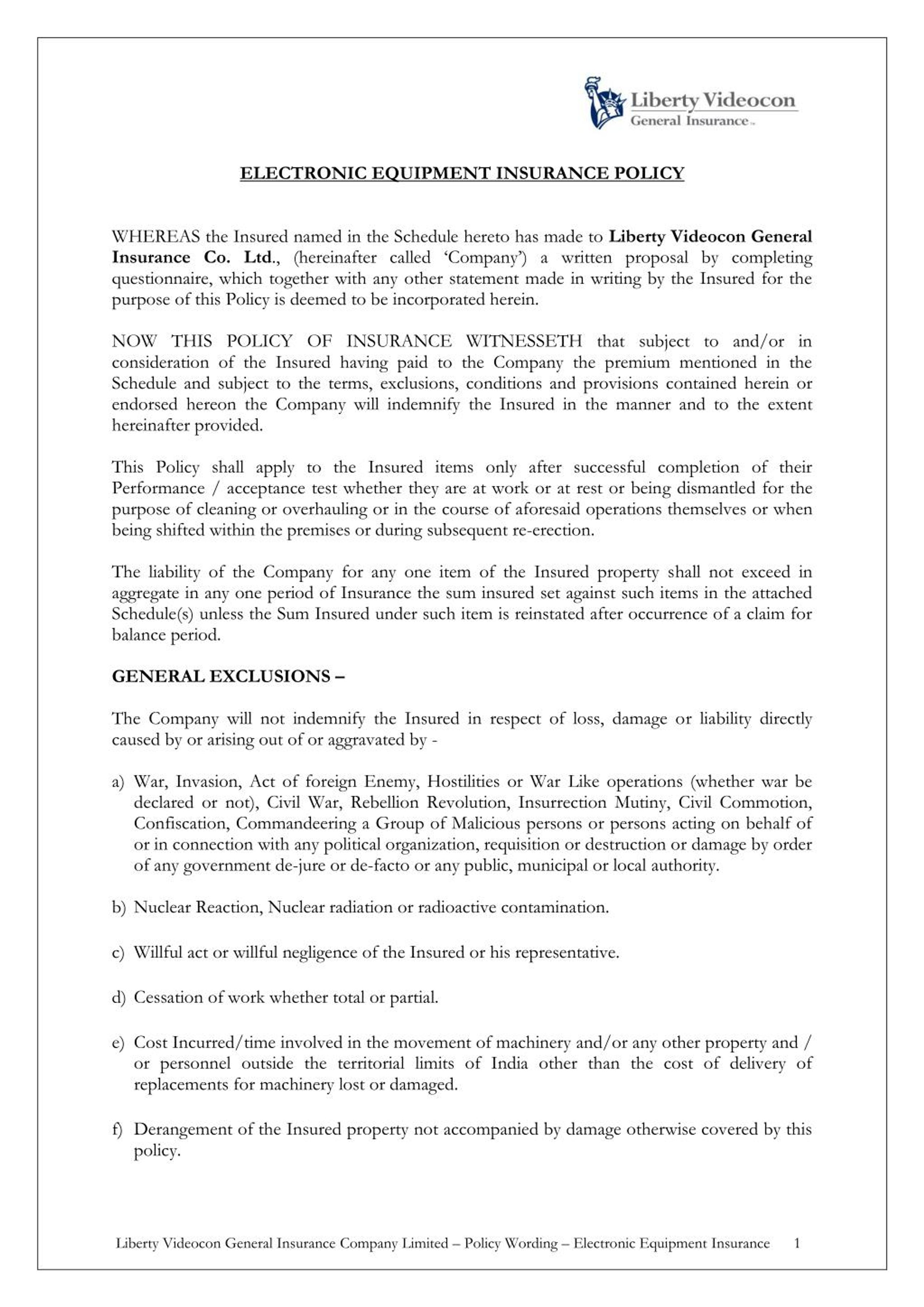 Liberty Videocon
General Insurance

ELECTRONIC EQUIPMENT INSURANCE POLICY

WHEREAS the Insured named in the Schedule hereto has made to Liberty Videocon General Insurance Co. Ltd., (hereinafter called 'Company') a written proposal by completing questionnaire, which together with any other statement made in writing by the Insured for the purpose of this Policy is deemed to be incorporated herein.

NOW THIS POLICY OF INSURANCE WITNESSETH that subject to and/or in consideration of the Insured having paid to the Company the premium mentioned in the Schedule and subject to the terms, exclusions, conditions and provisions contained herein or endorsed hereon the Company will indemnify the Insured in the manner and to the extent hereinafter provided.

This Policy shall apply to the Insured items only after successful completion of their Performance / acceptance test whether they are at work or at rest or being dismantled for the purpose of cleaning or overhauling or in the course of aforesaid operations themselves or when being shifted within the premises or during subsequent re-erection.

The liability of the Company for any one item of the Insured property shall not exceed in aggregate in any one period of Insurance the sum insured set against such items in the attached Schedule(s) unless the Sum Insured under such item is reinstated after occurrence of a claim for balance period.

GENERAL EXCLUSIONS –

The Company will not indemnify the Insured in respect of loss, damage or liability directly caused by or arising out of or aggravated by -

a) War, Invasion, Act of foreign Enemy, Hostilities or War Like operations (whether war be declared or not), Civil War, Rebellion Revolution, Insurrection Mutiny, Civil Commotion, Confiscation, Commandeering a Group of Malicious persons or persons acting on behalf of or in connection with any political organization, requisition or destruction or damage by order of any government de-jure or de-facto or any public, municipal or local authority.

b) Nuclear Reaction, Nuclear radiation or radioactive contamination.

c) Willful act or willful negligence of the Insured or his representative.

d) Cessation of work whether total or partial.

e) Cost Incurred/time involved in the movement of machinery and/or any other property and / or personnel outside the territorial limits of India other than the cost of delivery of replacements for machinery lost or damaged.

f) Derangement of the Insured property not accompanied by damage otherwise covered by this policy.

Liberty Videocon General Insurance Company Limited – Policy Wording – Electronic Equipment Insurance 1